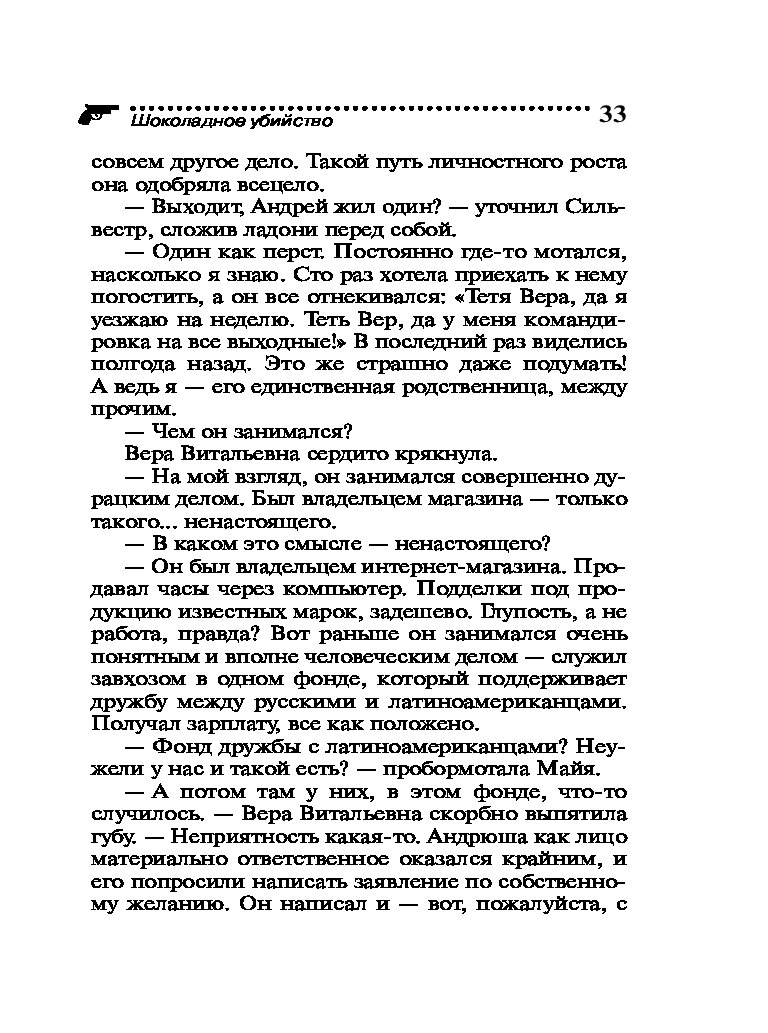 Шоколадное убийство 33

совсем другое дело. Такой путь личностного роста она одобряла всецело.

— Выходит, Андрей жил один? — уточнил Сильвестр, сложив ладони перед собой.

— Один как перст. Постоянно где-то мотался, насколько я знаю. Сто раз хотела приехать к нему погостить, а он все отнекивался: «Тетя Вера, да я уезжаю на неделю. Теть Вер, да у меня командировка на все выходные!» В последний раз виделись полгода назад. Это же страшно даже подумать! А ведь я — его единственная родственница, между прочим.

— Чем он занимался?

Вера Витальевна сердито крякнула.

— На мой взгляд, он занимался совершенно дурацким делом. Был владельцем магазина — только такого... ненастоящего.

— В каком это смысле — ненастоящего?

— Он был владельцем интернет-магазина. Продавал часы через компьютер. Подделки под продукцию известных марок, задешево. Глупость, а не работа, правда? Вот раньше он занимался очень понятным и вполне человеческим делом — служил завхозом в одном фонде, который поддерживает дружбу между русскими и латиноамериканцами. Получал зарплату, все как положено.

— Фонд дружбы с латиноамериканцами? Неужели у нас и такой есть? — пробормотала Майя.

— А потом там у них, в этом фонде, что-то случилось. — Вера Витальевна скорбно выпятила губу. — Неприятность какая-то. Андрюша как лицо материально ответственное оказался крайним, и его попросили написать заявление по собственному желанию. Он написал и — вот, пожалуйста, с